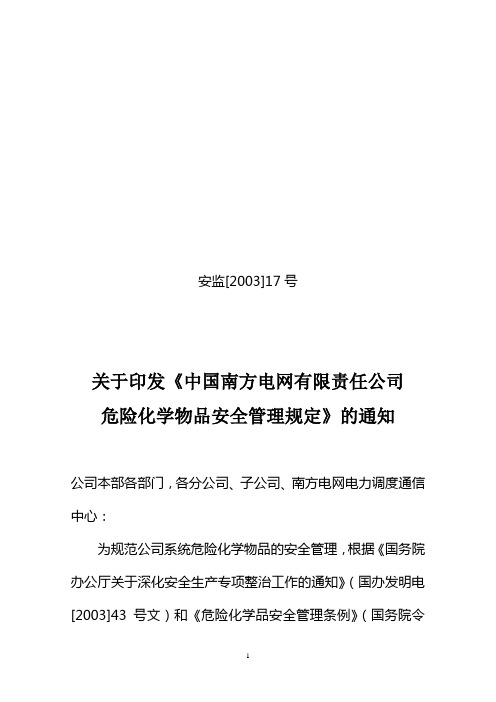 安监[2003]17 号

关于印发《中国南方电网有限责任公司危险化学物品安全管理规定》的通知

公司本部各部门，各分公司、子公司、南方电网电力调度通信中心：

为规范公司系统危险化学物品的安全管理，根据《国务院办公厅关于深化安全生产专项整治工作的通知》（国办发明电[2003]43 号文）和《危险化学品安全管理条例》（国务院令

1